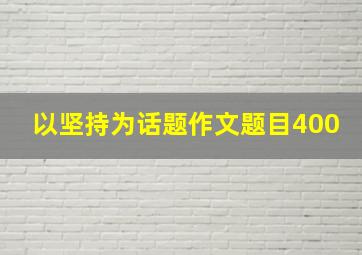 以坚持为话题作文题目400